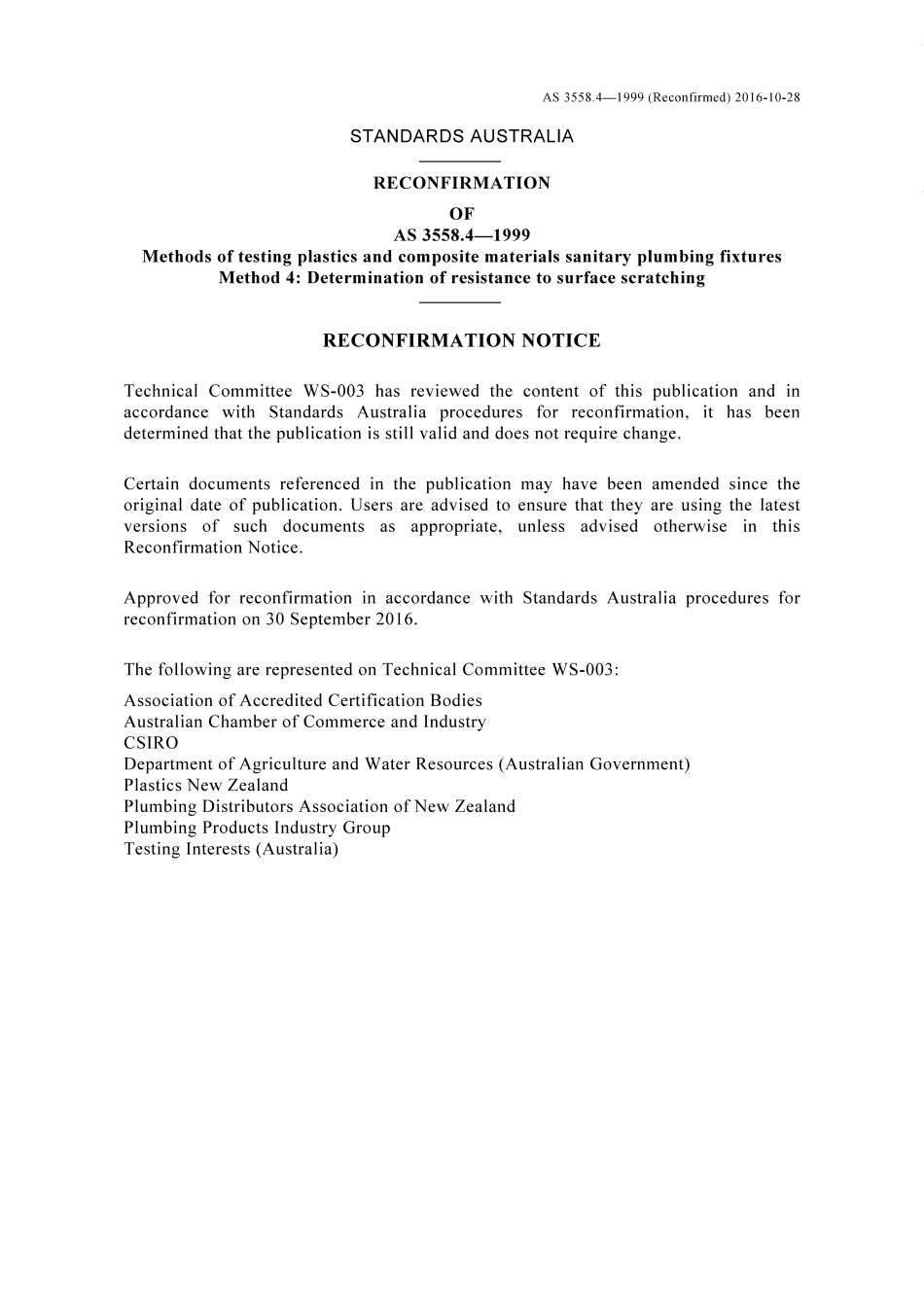 AS 3558.4—1999 (Reconfirmed) 2016-10-28

STANDARDS AUSTRALIA

RECONFIRMATION
OF
AS 3558.4—1999
Methods of testing plastics and composite materials sanitary plumbing fixtures
Method 4: Determination of resistance to surface scratching

RECONFIRMATION NOTICE

Technical Committee WS-003 has reviewed the content of this publication and in accordance with Standards Australia procedures for reconfirmation, it has been determined that the publication is still valid and does not require change.

Certain documents referenced in the publication may have been amended since the original date of publication. Users are advised to ensure that they are using the latest versions of such documents as appropriate, unless advised otherwise in this Reconfirmation Notice.

Approved for reconfirmation in accordance with Standards Australia procedures for reconfirmation on 30 September 2016.

The following are represented on Technical Committee WS-003:

Association of Accredited Certification Bodies
Australian Chamber of Commerce and Industry
CSIRO
Department of Agriculture and Water Resources (Australian Government)
Plastics New Zealand
Plumbing Distributors Association of New Zealand
Plumbing Products Industry Group
Testing Interests (Australia)